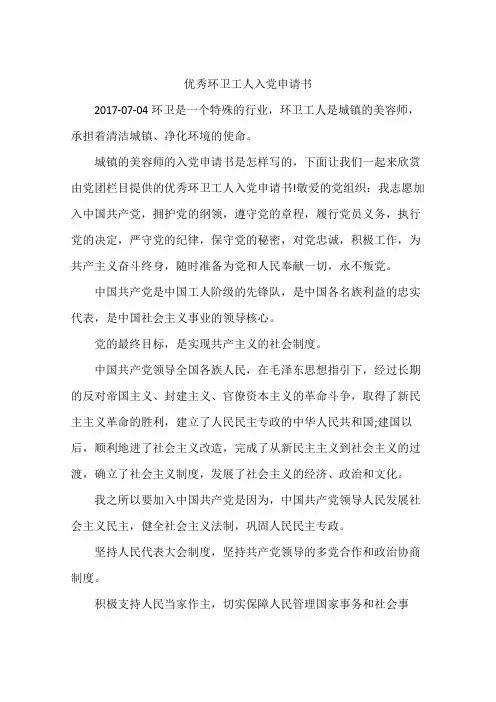 优秀环卫工人入党申请书

2017-07-04 环卫是一个特殊的行业，环卫工人是城镇的美容师，承担着清洁城镇、净化环境的使命。

城镇的美容师的入党申请书是怎样写的，下面让我们一起来欣赏由党团栏目提供的优秀环卫工人入党申请书!敬爱的党组织：我志愿加入中国共产党，拥护党的纲领，遵守党的章程，履行党员义务，执行党的决定，严守党的纪律，保守党的秘密，对党忠诚，积极工作，为共产主义奋斗终身，随时准备为党和人民奉献一切，永不叛党。

中国共产党是中国工人阶级的先锋队，是中国各名族利益的忠实代表，是中国社会主义事业的领导核心。

党的最终目标，是实现共产主义的社会制度。

中国共产党领导全国各族人民，在毛泽东思想指引下，经过长期的反对帝国主义、封建主义、官僚资本主义的革命斗争，取得了新民主主义革命的胜利，建立了人民民主专政的中华人民共和国;建国以后，顺利地进了社会主义改造，完成了从新民主主义到社会主义的过渡，确立了社会主义制度，发展了社会主义的经济、政治和文化。

我之所以要加入中国共产党是因为，中国共产党领导人民发展社会主义民主，健全社会主义法制，巩固人民民主专政。

坚持人民代表大会制度，坚持共产党领导的多党合作和政治协商制度。

积极支持人民当家作主，切实保障人民管理国家事务和社会事